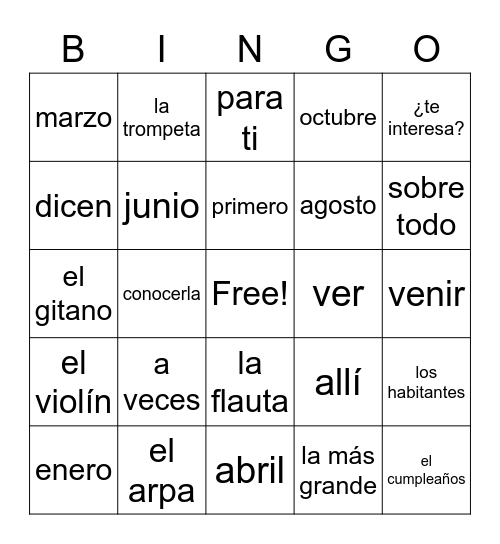 | B | I | N | G | O |
|---|---|---|---|---|
| marzo | la trompeta | para ti | octubre | ¿te interesa? |
| dicen | junio | primero | agosto | sobre todo |
| el gitano | conocerla | Free! | ver | venir |
| el violín | a veces | la flauta | allí | los habitantes |
| enero | el arpa | abril | la más grande | el cumpleaños |